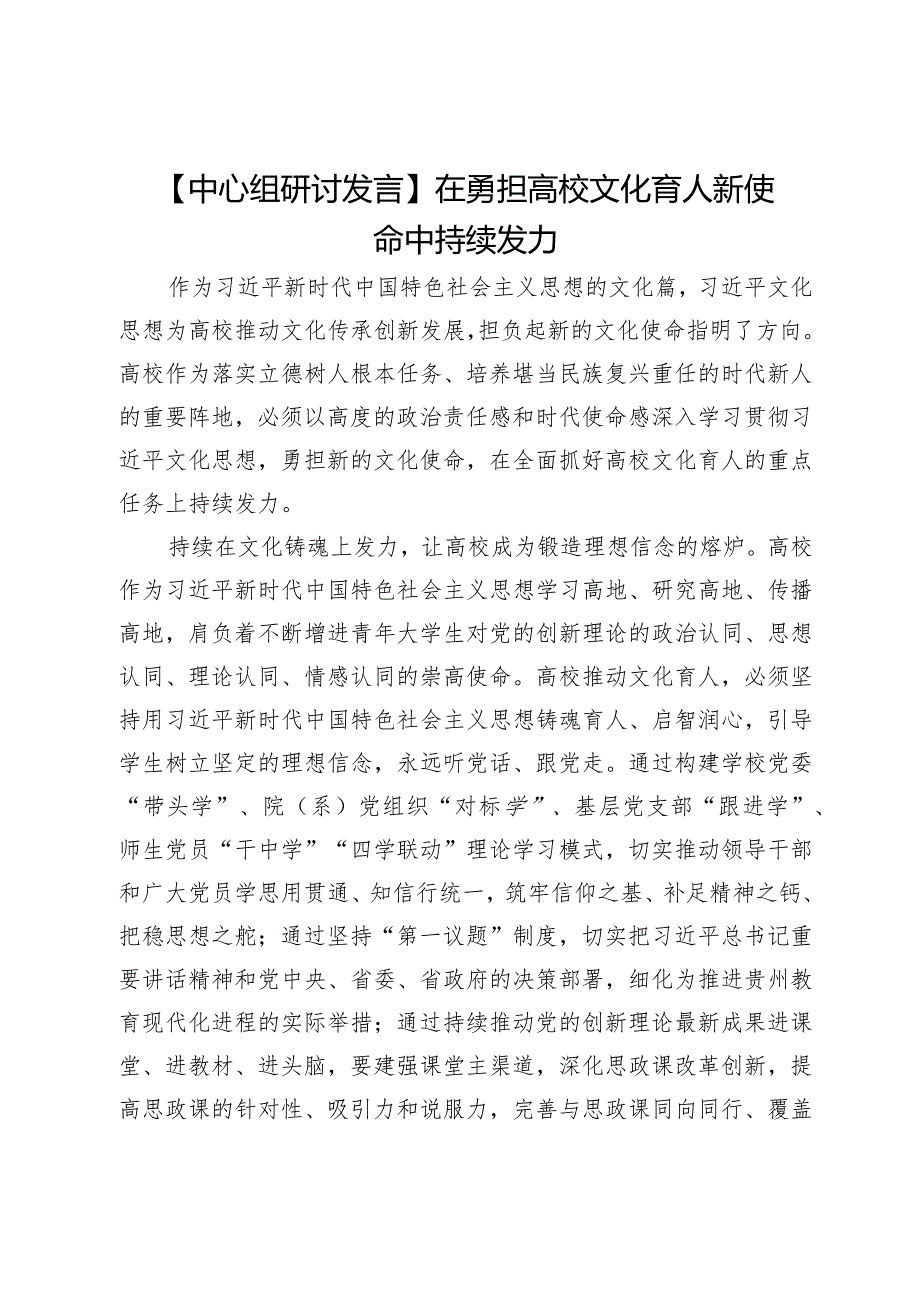 【中心组研讨发言】在勇担高校文化育人新使命中持续发力

作为习近平新时代中国特色社会主义思想的文化篇，习近平文化思想为高校推动文化传承创新发展，担负起新的文化使命指明了方向。高校作为落实立德树人根本任务、培养堪当民族复兴重任的时代新人的重要阵地，必须以高度的政治责任感和时代使命感深入学习贯彻习近平文化思想，勇担新的文化使命，在全面抓好高校文化育人的重点任务上持续发力。

持续在文化铸魂上发力，让高校成为锻造理想信念的熔炉。高校作为习近平新时代中国特色社会主义思想学习高地、研究高地、传播高地，肩负着不断增进青年大学生对党的创新理论的政治认同、思想认同、理论认同、情感认同的崇高使命。高校推动文化育人，必须坚持用习近平新时代中国特色社会主义思想铸魂育人、启智润心，引导学生树立坚定的理想信念，永远听党话、跟党走。通过构建学校党委“带头学”、院（系）党组织“对标学”、基层党支部“跟进学”、师生党员“干中学”“四学联动”理论学习模式，切实推动领导干部和广大党员学思用贯通、知信行统一，筑牢信仰之基、补足精神之钙、把稳思想之舵；通过坚持“第一议题”制度，切实把习近平总书记重要讲话精神和党中央、省委、省政府的决策部署，细化为推进贵州教育现代化进程的实际举措；通过持续推动党的创新理论最新成果进课堂、进教材、进头脑，要建强课堂主渠道，深化思政课改革创新，提高思政课的针对性、吸引力和说服力，完善与思政课同向同行、覆盖